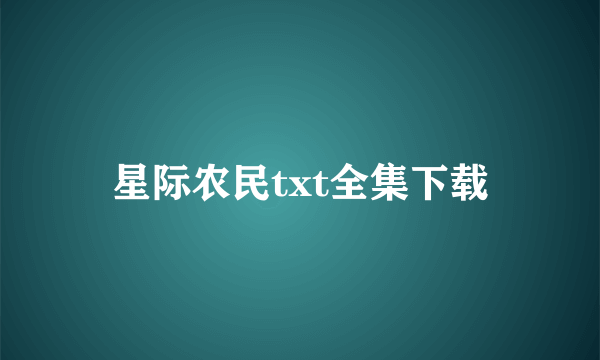 星际农民txt全集下载